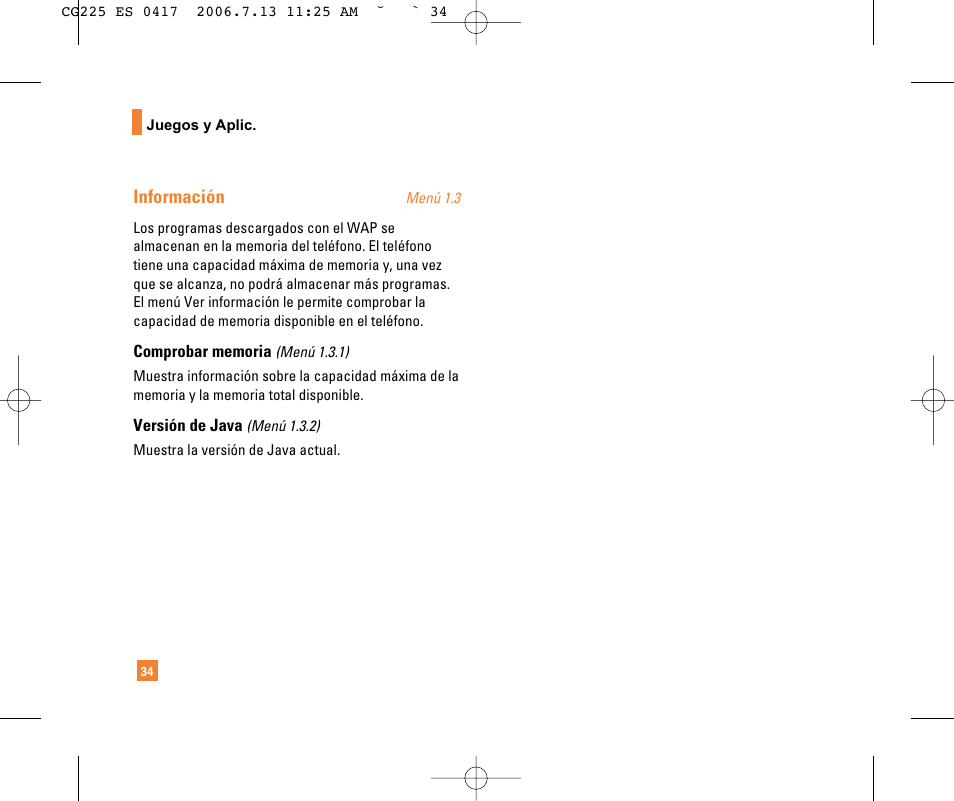 CG225 ES 0417  2006.7.13 11:25 AM  ˘  ` 34

Juegos y Aplic.

Información Menú 1.3

Los programas descargados con el WAP se almacenan en la memoria del teléfono. El teléfono tiene una capacidad máxima de memoria y, una vez que se alcanza, no podrá almacenar más programas. El menú Ver información le permite comprobar la capacidad de memoria disponible en el teléfono.

Comprobar memoria (Menú 1.3.1)

Muestra información sobre la capacidad máxima de la memoria y la memoria total disponible.

Versión de Java (Menú 1.3.2)

Muestra la versión de Java actual.

34